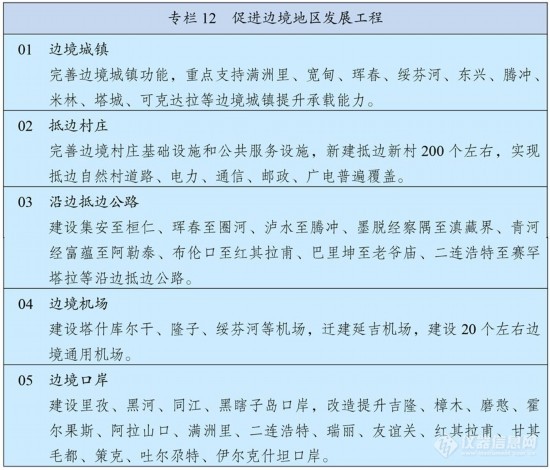 专栏 12　促进边境地区发展工程

01　边境城镇

完善边境城镇功能，重点支持满洲里、宽甸、珲春、绥芬河、东兴、腾冲、米林、塔城、可克达拉等边境城镇提升承载能力。

02　抵边村庄

完善边境村庄基础设施和公共服务设施，新建抵边新村 200 个左右，实现抵边自然村道路、电力、通信、邮政、广电普遍覆盖。

03　沿边抵边公路

建设集安至桓仁、珲春至圈河、泸水至腾冲、墨脱经察隅至滇藏界、青河经富蕴至阿勒泰、布伦口至红其拉甫、巴里坤至老爷庙、二连浩特至赛罕塔拉等沿边抵边公路。

04　边境机场

建设塔什库尔干、隆子、绥芬河等机场，迁建延吉机场，建设 20 个左右边境通用机场。

05　边境口岸

建设里孜、黑河、同江、黑瞎子岛口岸，改造提升吉隆、樟木、磨憨、霍尔果斯、阿拉山口、满洲里、二连浩特、瑞丽、友谊关、红其拉甫、甘其毛都、策克、吐尔尕特、伊尔克什坦口岸。

仪器信息网